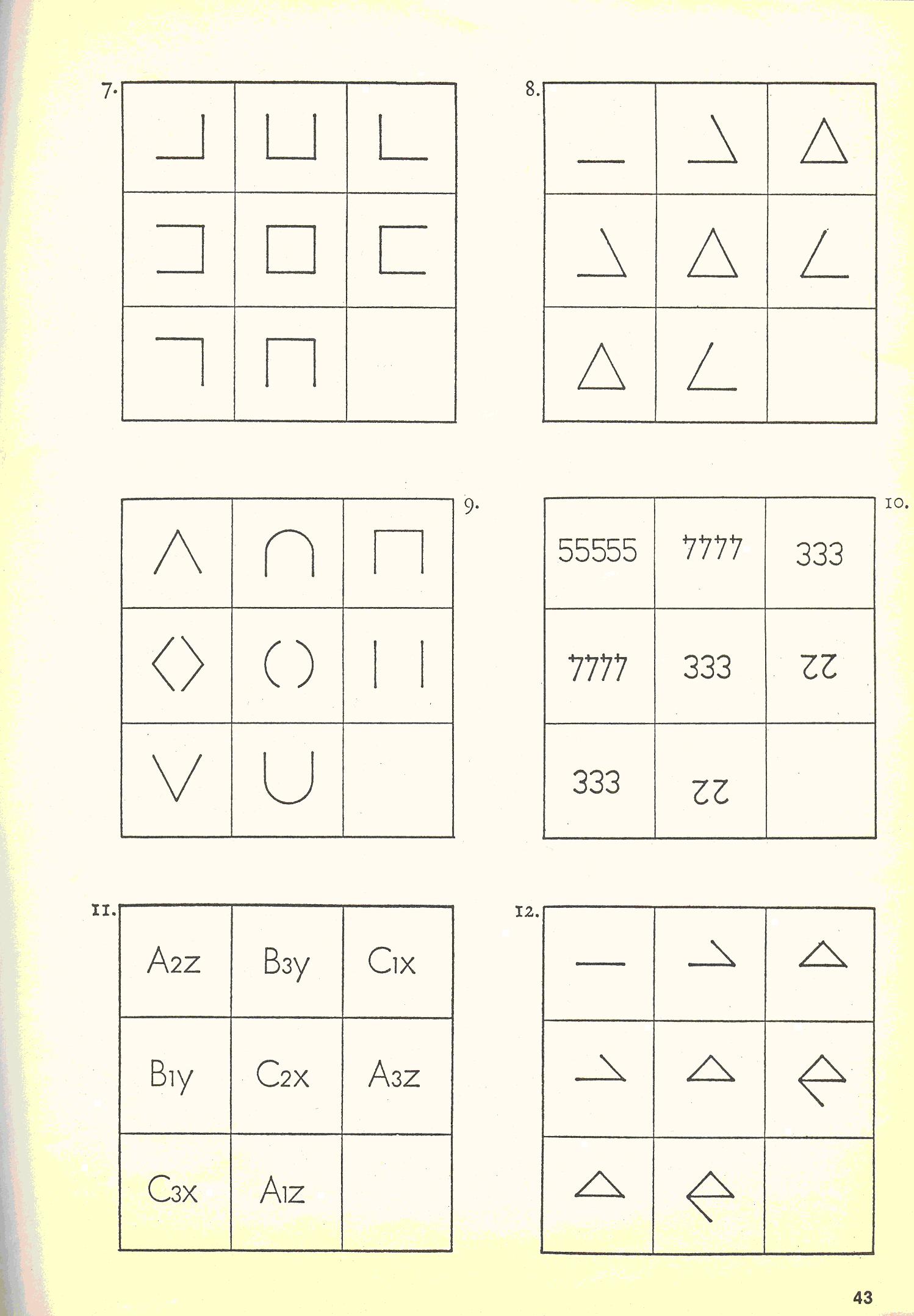 7.

8.

9.

10.

| 55555 | 4444 | 333 |
|---|---|---|
| 4444 | 333 | 22 |
| 333 | 22 | |

11.

| A2z | B3y | C1x |
|---|---|---|
| B1y | C2x | A3z |
| C3x | A1z | |

12.

43